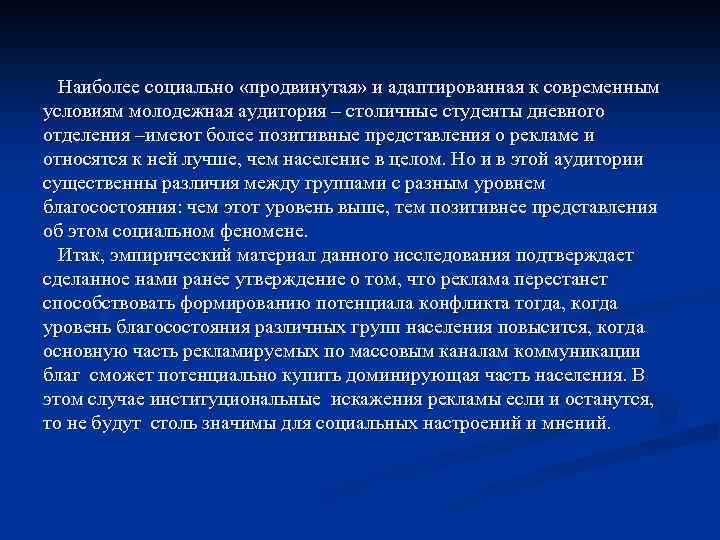 Наиболее социально «продвинутая» и адаптированная к современным условиям молодежная аудитория – столичные студенты дневного отделения –имеют более позитивные представления о рекламе и относятся к ней лучше, чем население в целом. Но и в этой аудитории существенны различия между группами с разным уровнем благосостояния: чем этот уровень выше, тем позитивнее представления об этом социальном феномене.

Итак, эмпирический материал данного исследования подтверждает сделанное нами ранее утверждение о том, что реклама перестанет способствовать формированию потенциала конфликта тогда, когда уровень благосостояния различных групп населения повысится, когда основную часть рекламируемых по массовым каналам коммуникации благ сможет потенциально купить доминирующая часть населения. В этом случае институциональные искажения рекламы если и останутся, то не будут столь значимы для социальных настроений и мнений.